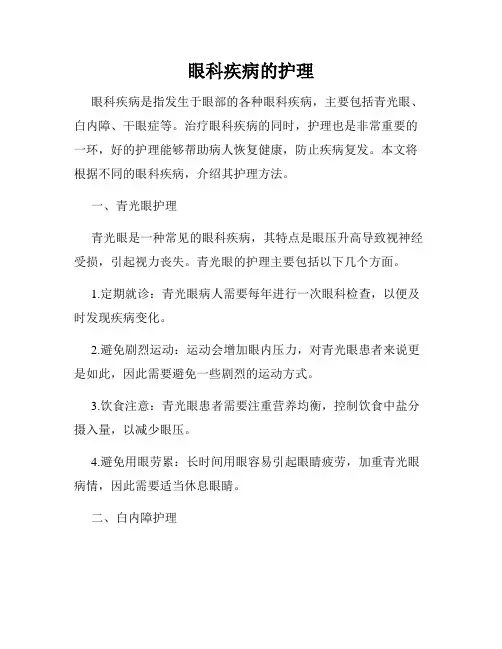 眼科疾病的护理

眼科疾病是指发生于眼部的各种眼科疾病，主要包括青光眼、白内障、干眼症等。治疗眼科疾病的同时，护理也是非常重要的一环，好的护理能够帮助病人恢复健康，防止疾病复发。本文将根据不同的眼科疾病，介绍其护理方法。

一、青光眼护理

青光眼是一种常见的眼科疾病，其特点是眼压升高导致视神经受损，引起视力丧失。青光眼的护理主要包括以下几个方面。

1.定期就诊：青光眼病人需要每年进行一次眼科检查，以便及时发现疾病变化。

2.避免剧烈运动：运动会增加眼内压力，对青光眼患者来说更是如此，因此需要避免一些剧烈的运动方式。

3.饮食注意：青光眼患者需要注重营养均衡，控制饮食中盐分摄入量，以减少眼压。

4.避免用眼劳累：长时间用眼容易引起眼睛疲劳，加重青光眼病情，因此需要适当休息眼睛。

二、白内障护理